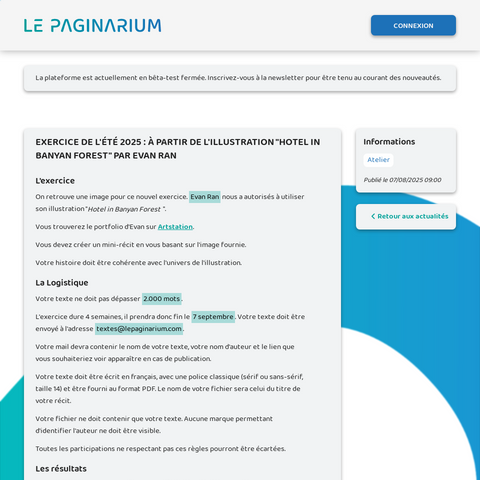 LE PAGINARIUM

CONNEXION

La plateforme est actuellement en bêta-test fermée. Inscrivez-vous à la newsletter pour être tenu au courant des nouveautés.

EXERCICE DE L'ÉTÉ 2025 : À PARTIR DE L'ILLUSTRATION "HOTEL IN BANYAN FOREST" PAR EVAN RAN

L'exercice

On retrouve une image pour ce nouvel exercice. Evan Ran nous a autorisés à utiliser son illustration "Hotel in Banyan Forest ".

Vous trouverez le portfolio d'Evan sur Artstation.

Vous devez créer un mini-récit en vous basant sur l'image fournie.

Votre histoire doit être cohérente avec l'univers de l'illustration.

La Logistique

Votre texte ne doit pas dépasser 2.000 mots.

L'exercice dure 4 semaines, il prendra donc fin le 7 septembre. Votre texte doit être envoyé à l'adresse textes@lepaginarium.com.

Votre mail devra contenir le nom de votre texte, votre nom d'auteur et le lien que vous souhaiteriez voir apparaître en cas de publication.

Votre texte doit être écrit en français, avec une police classique (sérif ou sans-sérif, taille 14) et être fourni au format PDF. Le nom de votre fichier sera celui du titre de votre récit.

Votre fichier ne doit contenir que votre texte. Aucune marque permettant d'identifier l'auteur ne doit être visible.

Toutes les participations ne respectant pas ces règles pourront être écartées.

Les résultats

Informations

Atelier

Publié le 07/08/2025 09:00

Retour aux actualités